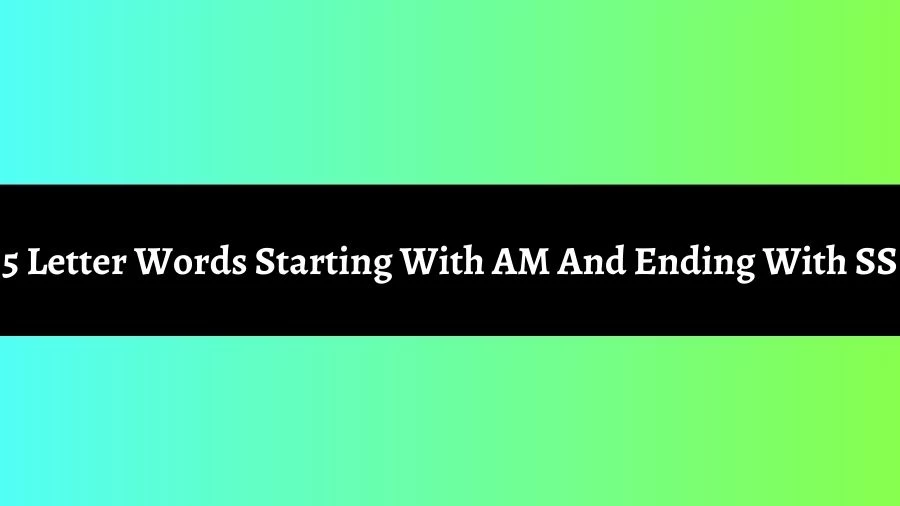 5 Letter Words Starting With AM And Ending With SS